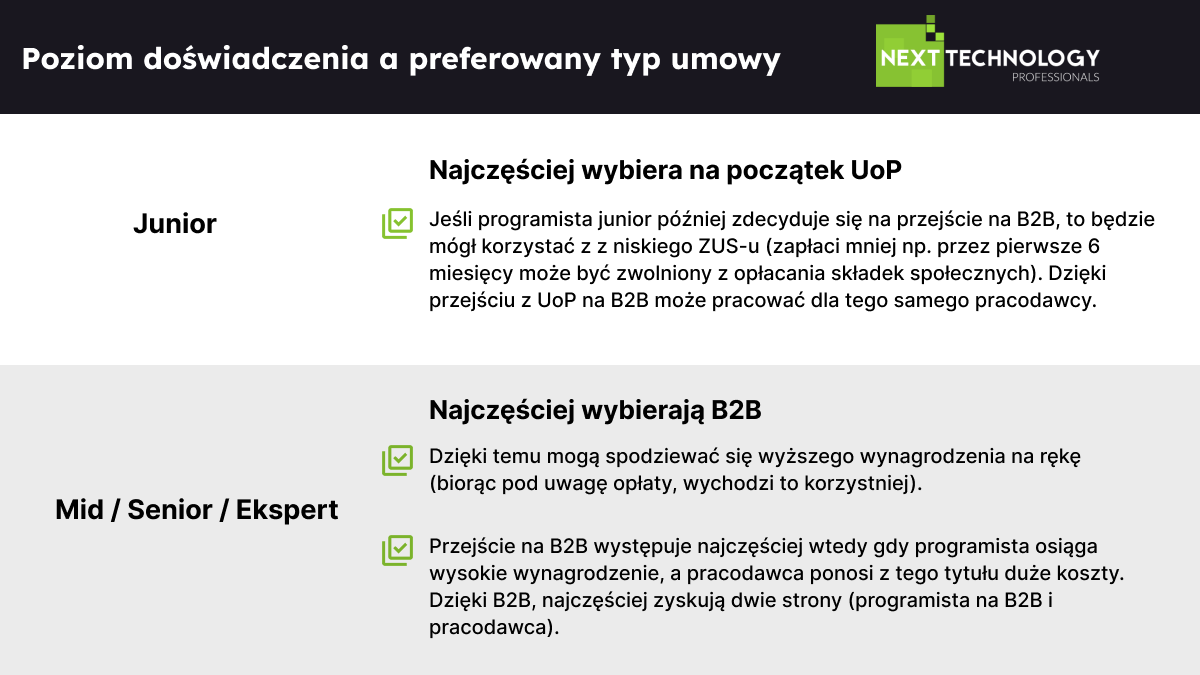 Poziom doświadczenia a preferowany typ umowy

NEXT TECHNOLOGY
PROFESSIONALS

Junior

Najczęściej wybiera na początek UoP

Jeśli programista junior później zdecyduje się na przejście na B2B, to będzie mógł korzystać z z niskiego ZUS-u (zapłaci mniej np. przez pierwsze 6 miesięcy może być zwolniony z opłacania składek społecznych). Dzięki przejściu z UoP na B2B może pracować dla tego samego pracodawcy.

Mid / Senior / Ekspert

Najczęściej wybierają B2B

Dzięki temu mogą spodziewać się wyższego wynagrodzenia na rękę (biorąc pod uwagę opłaty, wychodzi to korzystniej).

Przejście na B2B występuje najczęściej wtedy gdy programista osiąga wysokie wynagrodzenie, a pracodawca ponosi z tego tytułu duże koszty. Dzięki B2B, najczęściej zyskują dwie strony (programista na B2B i pracodawca).